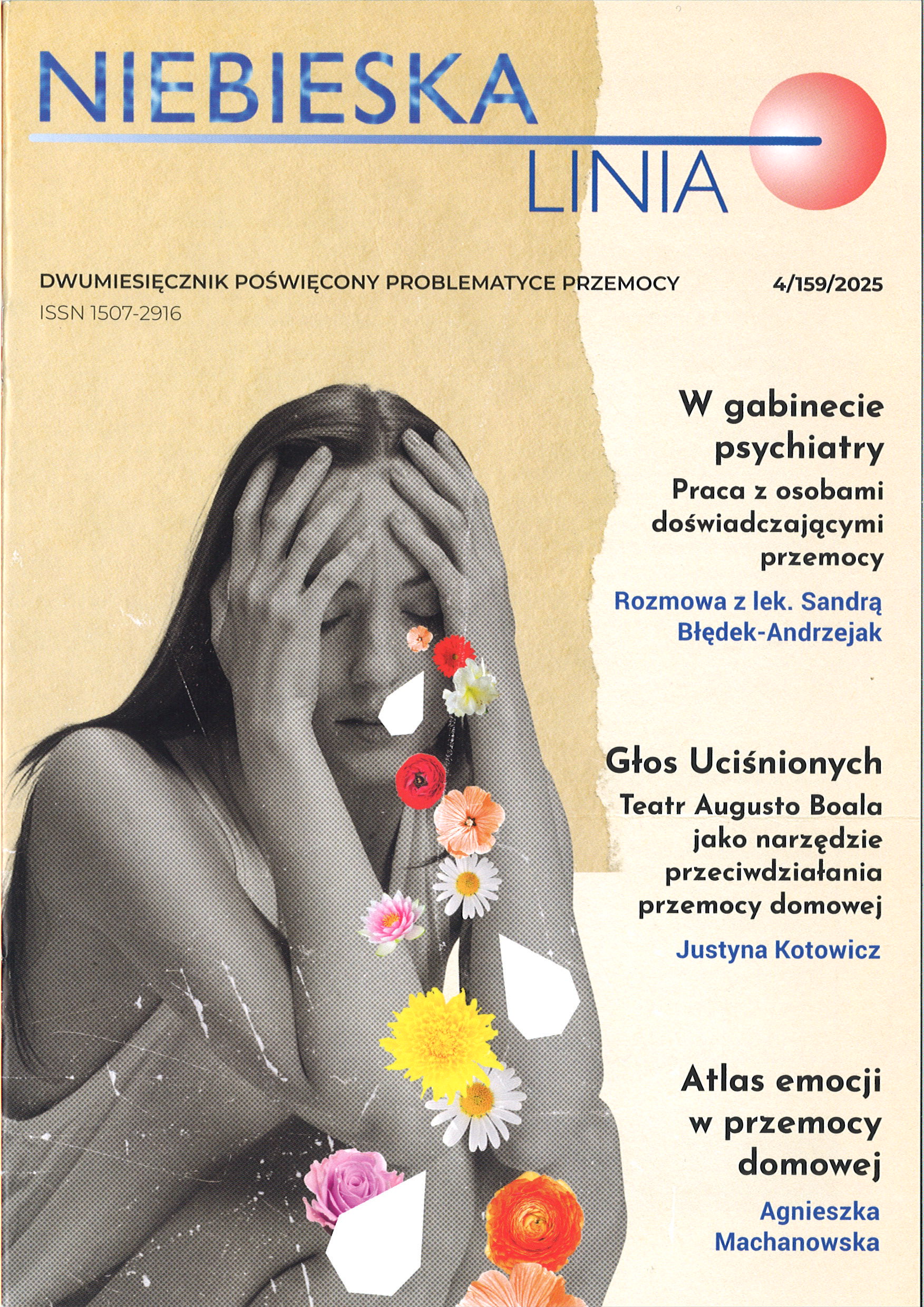 NIEBIESKA
LINIA

DWUMIESIĘCZNIK POŚWIĘCONY PROBLEMATYCE PRZEMOCY 4/159/2025
ISSN 1507-2916

W gabinecie psychiatry
Praca z osobami doświadczającymi przemocy
Rozmowa z lek. Sandrą Błędek-Andrzejak

Głos Uciśnionych
Teatr Augusto Boala jako narzędzie przeciwdziałania przemocy domowej
Justyna Kotowicz

Atlas emocji w przemocy domowej
Agnieszka Machanowska